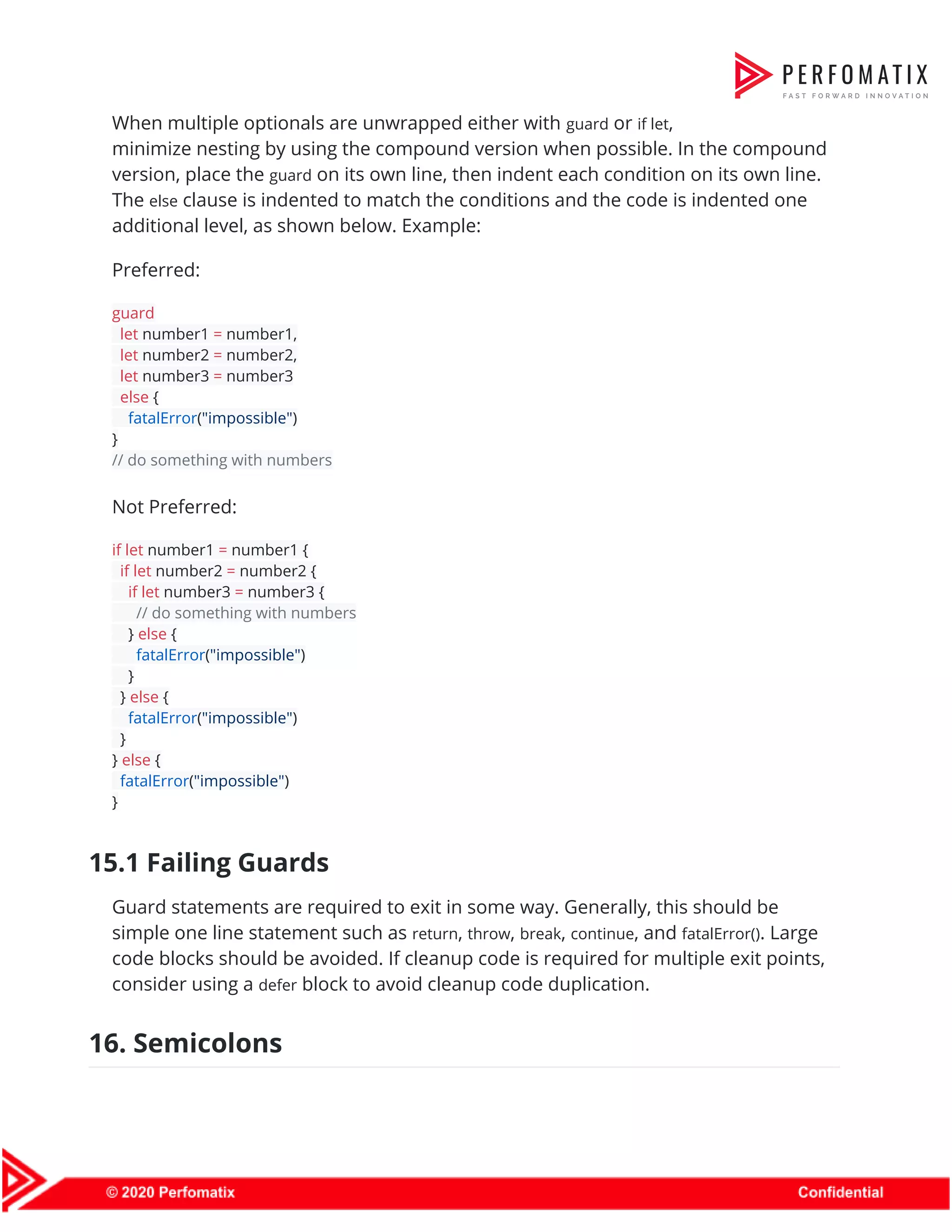 PERFOMATIX
FAST FORWARD INNOVATION

When multiple optionals are unwrapped either with guard or if let, minimize nesting by using the compound version when possible. In the compound version, place the guard on its own line, then indent each condition on its own line. The else clause is indented to match the conditions and the code is indented one additional level, as shown below. Example:

Preferred:

guard
 let number1 = number1,
 let number2 = number2,
 let number3 = number3
 else {
  fatalError("impossible")
}
// do something with numbers

Not Preferred:

if let number1 = number1 {
 if let number2 = number2 {
  if let number3 = number3 {
   // do something with numbers
  } else {
   fatalError("impossible")
  }
 } else {
  fatalError("impossible")
 }
} else {
 fatalError("impossible")
}

15.1 Failing Guards

Guard statements are required to exit in some way. Generally, this should be simple one line statement such as return, throw, break, continue, and fatalError(). Large code blocks should be avoided. If cleanup code is required for multiple exit points, consider using a defer block to avoid cleanup code duplication.

16. Semicolons

© 2020 Perfomatix
Confidential